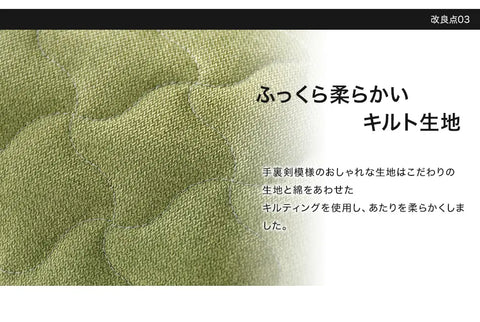 改良点03

ふっくら柔らかい
キルト生地

手裏剣模様のおしゃれな生地はこだわりの生地と綿をあわせたキルティングを使用し、あたりを柔らかくしました。